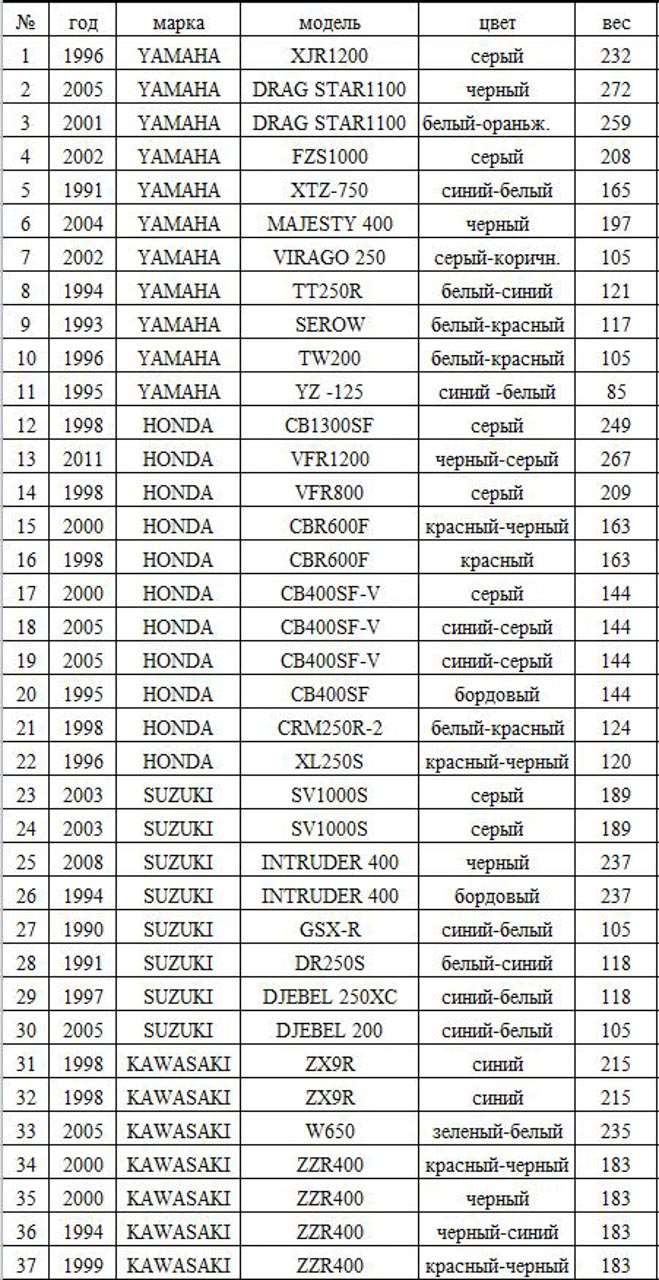 | № | год | марка | модель | цвет | вес |
|---|---|---|---|---|---|
| 1 | 1996 | YAMAHA | XJR1200 | серый | 232 |
| 2 | 2005 | YAMAHA | DRAG STAR1100 | черный | 272 |
| 3 | 2001 | YAMAHA | DRAG STAR1100 | белый-ораньж. | 259 |
| 4 | 2002 | YAMAHA | FZS1000 | серый | 208 |
| 5 | 1991 | YAMAHA | XTZ-750 | синий-белый | 165 |
| 6 | 2004 | YAMAHA | MAJESTY 400 | черный | 197 |
| 7 | 2002 | YAMAHA | VIRAGO 250 | серый-коричн. | 105 |
| 8 | 1994 | YAMAHA | TT250R | белый-синий | 121 |
| 9 | 1993 | YAMAHA | SEROW | белый-красный | 117 |
| 10 | 1996 | YAMAHA | TW200 | белый-красный | 105 |
| 11 | 1995 | YAMAHA | YZ -125 | синий -белый | 85 |
| 12 | 1998 | HONDA | CB1300SF | серый | 249 |
| 13 | 2011 | HONDA | VFR1200 | черный-серый | 267 |
| 14 | 1998 | HONDA | VFR800 | серый | 209 |
| 15 | 2000 | HONDA | CBR600F | красный-черный | 163 |
| 16 | 1998 | HONDA | CBR600F | красный | 163 |
| 17 | 2000 | HONDA | CB400SF-V | серый | 144 |
| 18 | 2005 | HONDA | CB400SF-V | синий-серый | 144 |
| 19 | 2005 | HONDA | CB400SF-V | синий-серый | 144 |
| 20 | 1995 | HONDA | CB400SF | бордовый | 144 |
| 21 | 1998 | HONDA | CRM250R-2 | белый-красный | 124 |
| 22 | 1996 | HONDA | XL250S | красный-черный | 120 |
| 23 | 2003 | SUZUKI | SV1000S | серый | 189 |
| 24 | 2003 | SUZUKI | SV1000S | серый | 189 |
| 25 | 2008 | SUZUKI | INTRUDER 400 | черный | 237 |
| 26 | 1994 | SUZUKI | INTRUDER 400 | бордовый | 237 |
| 27 | 1990 | SUZUKI | GSX-R | синий-белый | 105 |
| 28 | 1991 | SUZUKI | DR250S | белый-синий | 118 |
| 29 | 1997 | SUZUKI | DJEBEL 250XC | синий-белый | 118 |
| 30 | 2005 | SUZUKI | DJEBEL 200 | синий-белый | 105 |
| 31 | 1998 | KAWASAKI | ZX9R | синий | 215 |
| 32 | 1998 | KAWASAKI | ZX9R | синий | 215 |
| 33 | 2005 | KAWASAKI | W650 | зеленый-белый | 235 |
| 34 | 2000 | KAWASAKI | ZZR400 | красный-черный | 183 |
| 35 | 2000 | KAWASAKI | ZZR400 | черный | 183 |
| 36 | 1994 | KAWASAKI | ZZR400 | черный-синий | 183 |
| 37 | 1999 | KAWASAKI | ZZR400 | красный-черный | 183 |